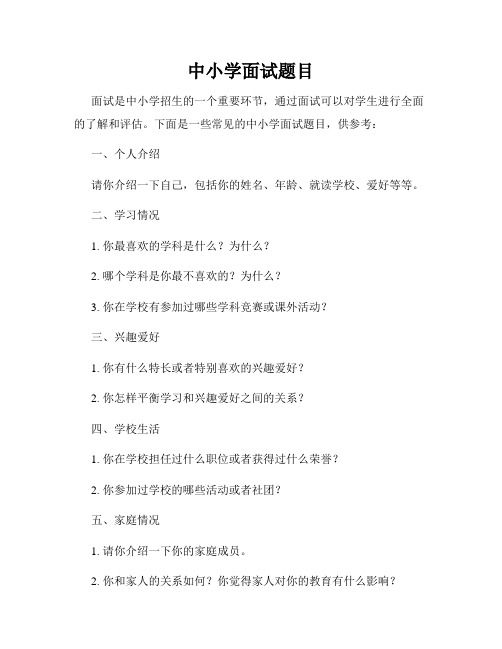 中小学面试题目

面试是中小学招生的一个重要环节，通过面试可以对学生进行全面的了解和评估。下面是一些常见的中小学面试题目，供参考：

一、个人介绍

请你介绍一下自己，包括你的姓名、年龄、就读学校、爱好等等。

二、学习情况

1. 你最喜欢的学科是什么？为什么？

2. 哪个学科是你最不喜欢的？为什么？

3. 你在学校有参加过哪些学科竞赛或课外活动？

三、兴趣爱好

1. 你有什么特长或者特别喜欢的兴趣爱好？

2. 你怎样平衡学习和兴趣爱好之间的关系？

四、学校生活

1. 你在学校担任过什么职位或者获得过什么荣誉？

2. 你参加过学校的哪些活动或者社团？

五、家庭情况

1. 请你介绍一下你的家庭成员。

2. 你和家人的关系如何？你觉得家人对你的教育有什么影响？